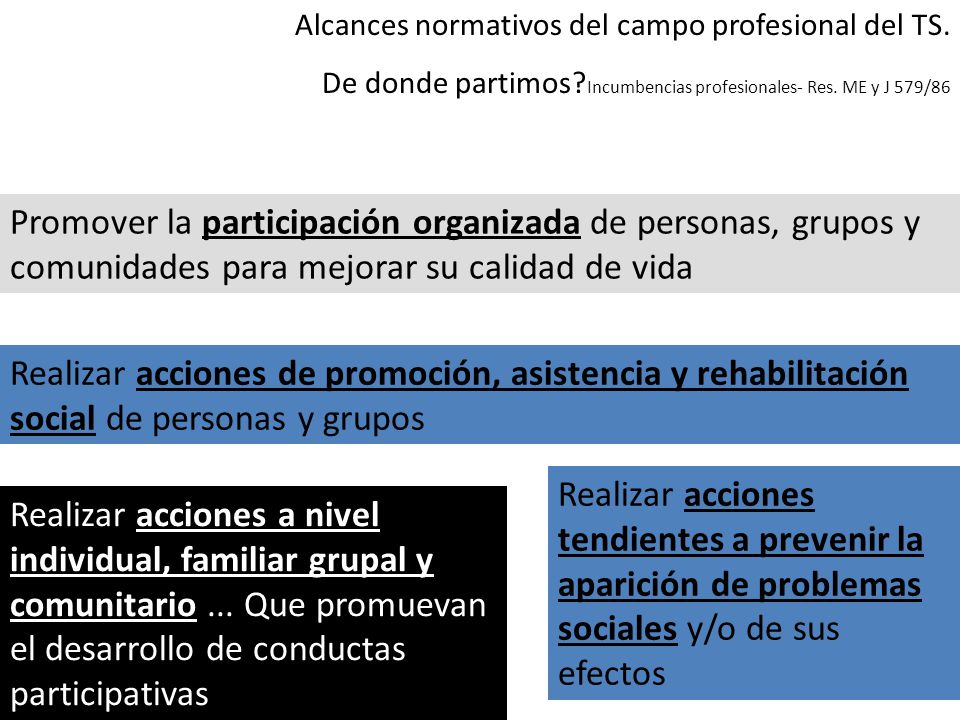 Alcances normativos del campo profesional del TS.

De donde partimos? Incumbencias profesionales- Res. ME y J 579/86

Promover la participación organizada de personas, grupos y comunidades para mejorar su calidad de vida

Realizar acciones de promoción, asistencia y rehabilitación social de personas y grupos

Realizar acciones a nivel individual, familiar grupal y comunitario ... Que promuevan el desarrollo de conductas participativas

Realizar acciones tendientes a prevenir la aparición de problemas sociales y/o de sus efectos